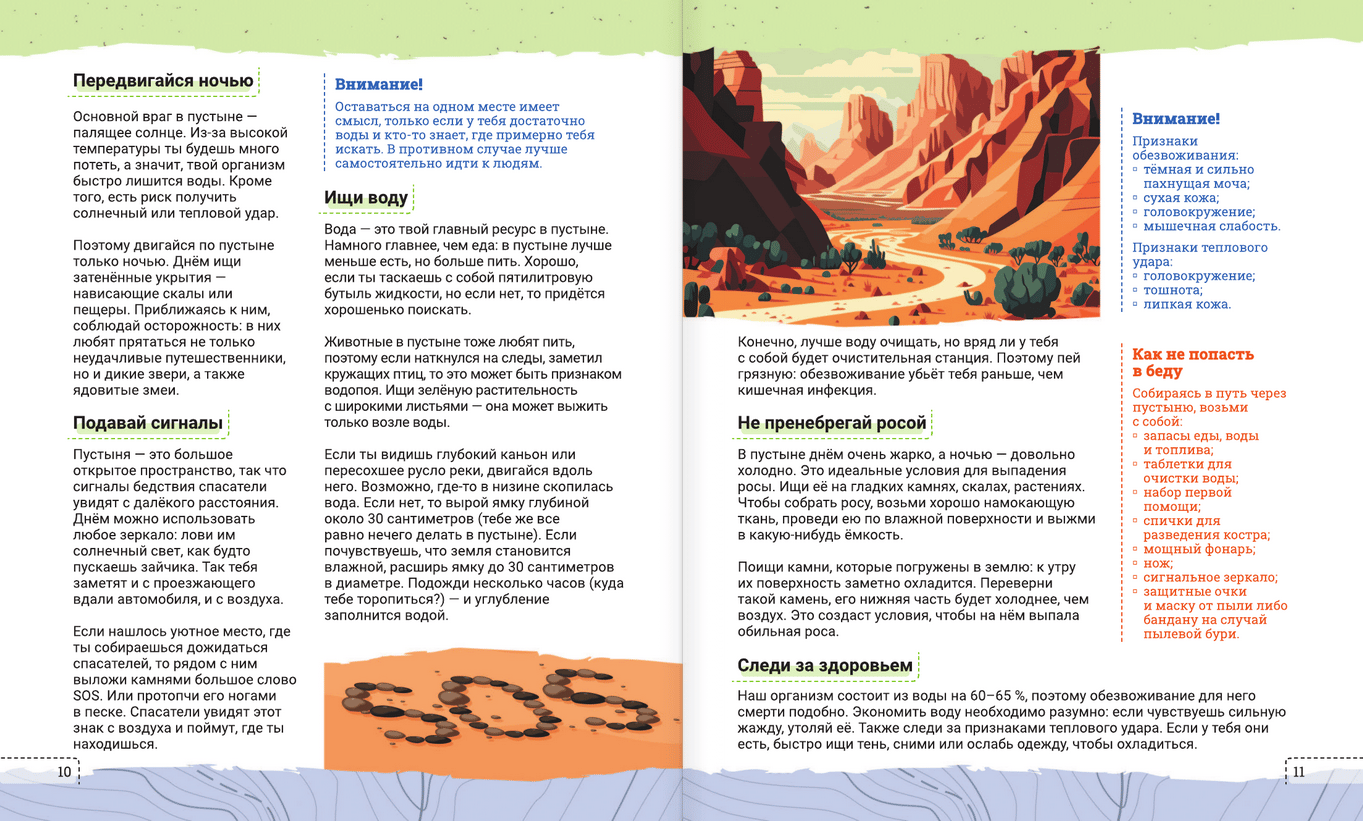 Передвигайся ночью

Основной враг в пустыне — палящее солнце. Из-за высокой температуры ты будешь много потеть, а значит, твой организм быстро лишится воды. Кроме того, есть риск получить солнечный или тепловой удар.

Поэтому двигайся по пустыне только ночью. Днём ищи затенённые укрытия — нависающие скалы или пещеры. Приближаясь к ним, соблюдай осторожность: в них любят прятаться не только неудачливые путешественники, но и дикие звери, а также ядовитые змеи.

Подавай сигналы

Пустыня — это большое открытое пространство, так что сигналы бедствия спасатели увидят с далёкого расстояния. Днём можно использовать любое зеркало: лови им солнечный свет, как будто пускаешь зайчика. Так тебя заметят и с проезжающего вдали автомобиля, и с воздуха.

Если нашлось уютное место, где ты собираешься дожидаться спасателей, то рядом с ним выложи камнями большое слово SOS. Или протопчи его ногами в песке. Спасатели увидят этот знак с воздуха и поймут, где ты находишься.

10

Внимание!

Оставаться на одном месте имеет смысл, только если у тебя достаточно воды и кто-то знает, где примерно тебя искать. В противном случае лучше самостоятельно идти к людям.

Ищи воду

Вода — это твой главный ресурс в пустыне. Намного главнее, чем еда: в пустыне лучше меньше есть, но больше пить. Хорошо, если ты таскаешь с собой пятилитровую бутыль жидкости, но если нет, то придётся хорошенько поискать.

Животные в пустыне тоже любят пить, поэтому если наткнулся на следы, заметил кружащих птиц, то это может быть признаком водопоя. Ищи зелёную растительность с широкими листьями — она может выжить только возле воды.

Если ты видишь глубокий каньон или пересохшее русло реки, двигайся вдоль него. Возможно, где-то в низине скопилась вода. Если нет, то вырой ямку глубиной около 30 сантиметров (тебе же все равно нечего делать в пустыне). Если почувствуешь, что земля становится влажной, расширь ямку до 30 сантиметров в диаметре. Подожди несколько часов (куда тебе торопиться?) — и углубление заполнится водой.

Конечно, лучше воду очищать, но вряд ли у тебя с собой будет очистительная станция. Поэтому пей грязную: обезвоживание убьёт тебя раньше, чем кишечная инфекция.

Не пренебрегай росой

В пустыне днём очень жарко, а ночью — довольно холодно. Это идеальные условия для выпадения росы. Ищи её на гладких камнях, скалах, растениях. Чтобы собрать росу, возьми хорошо намокающую ткань, проведи ею по влажной поверхности и выжми в какую-нибудь ёмкость.

Поищи камни, которые погружены в землю: к утру их поверхность заметно охладится. Переверни такой камень, его нижняя часть будет холоднее, чем воздух. Это создаст условия, чтобы на нём выпала обильная роса.

Следи за здоровьем

Наш организм состоит из воды на 60–65 %, поэтому обезвоживание для него смерти подобно. Экономить воду необходимо разумно: если чувствуешь сильную жажду, утоляй её. Также следи за признаками теплового удара. Если у тебя они есть, быстро ищи тень, сними или ослабь одежду, чтобы охладиться.

Внимание!

Признаки обезвоживания:
▫ тёмная и сильно пахнущая моча;
▫ сухая кожа;
▫ головокружение;
▫ мышечная слабость.

Признаки теплового удара:
▫ головокружение;
▫ тошнота;
▫ липкая кожа.

Как не попасть в беду

Собираясь в путь через пустыню, возьми с собой:
▫ запасы еды, воды и топлива;
▫ таблетки для очистки воды;
▫ набор первой помощи;
▫ спички для разведения костра;
▫ мощный фонарь;
▫ нож;
▫ сигнальное зеркало;
▫ защитные очки и маску от пыли либо бандану на случай пылевой бури.

11